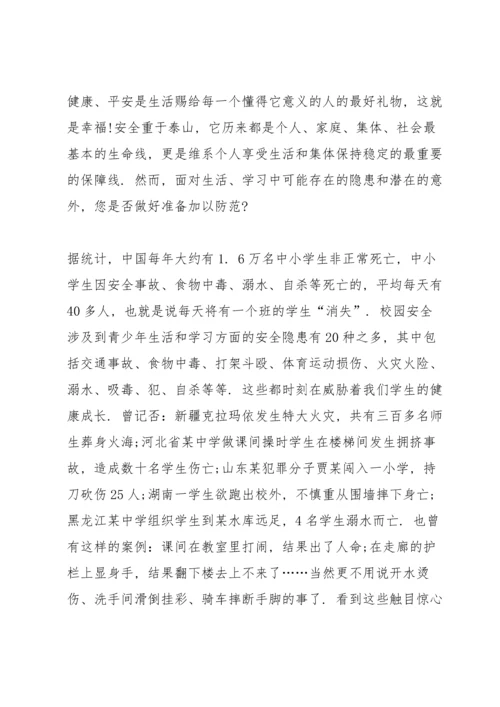 健康、平安是生活赐给每一个懂得它意义的人的最好礼物，这就是幸福!安全重于泰山，它历来都是个人、家庭、集体、社会最基本的生命线，更是维系个人享受生活和集体保持稳定的最重要的保障线．然而，面对生活、学习中可能存在的隐患和潜在的意外，您是否做好准备加以防范?

据统计，中国每年大约有1．6万名中小学生非正常死亡，中小学生因安全事故、食物中毒、溺水、自杀等死亡的，平均每天有40多人，也就是说每天将有一个班的学生“消失”．校园安全涉及到青少年生活和学习方面的安全隐患有20种之多，其中包括交通事故、食物中毒、打架斗殴、体育运动损伤、火灾火险、溺水、吸毒、犯、自杀等等．这些都时刻在威胁着我们学生的健康成长．曾记否：新疆克拉玛依发生特大火灾，共有三百多名师生葬身火海;河北省某中学做课间操时学生在楼梯间发生拥挤事故，造成数十名学生伤亡;山东某犯罪分子贾某闯入一小学，持刀砍伤25人;湖南一学生欲跑出校外，不慎重从围墙摔下身亡;黑龙江某中学组织学生到某水库远足，4名学生溺水而亡．也曾有这样的案例：课间在教室里打闹，结果出了人命;在走廊的护栏上显身手，结果翻下楼去上不来了……当然更不用说开水烫伤、洗手间滑倒挂彩、骑车摔断手脚的事了．看到这些触目惊心